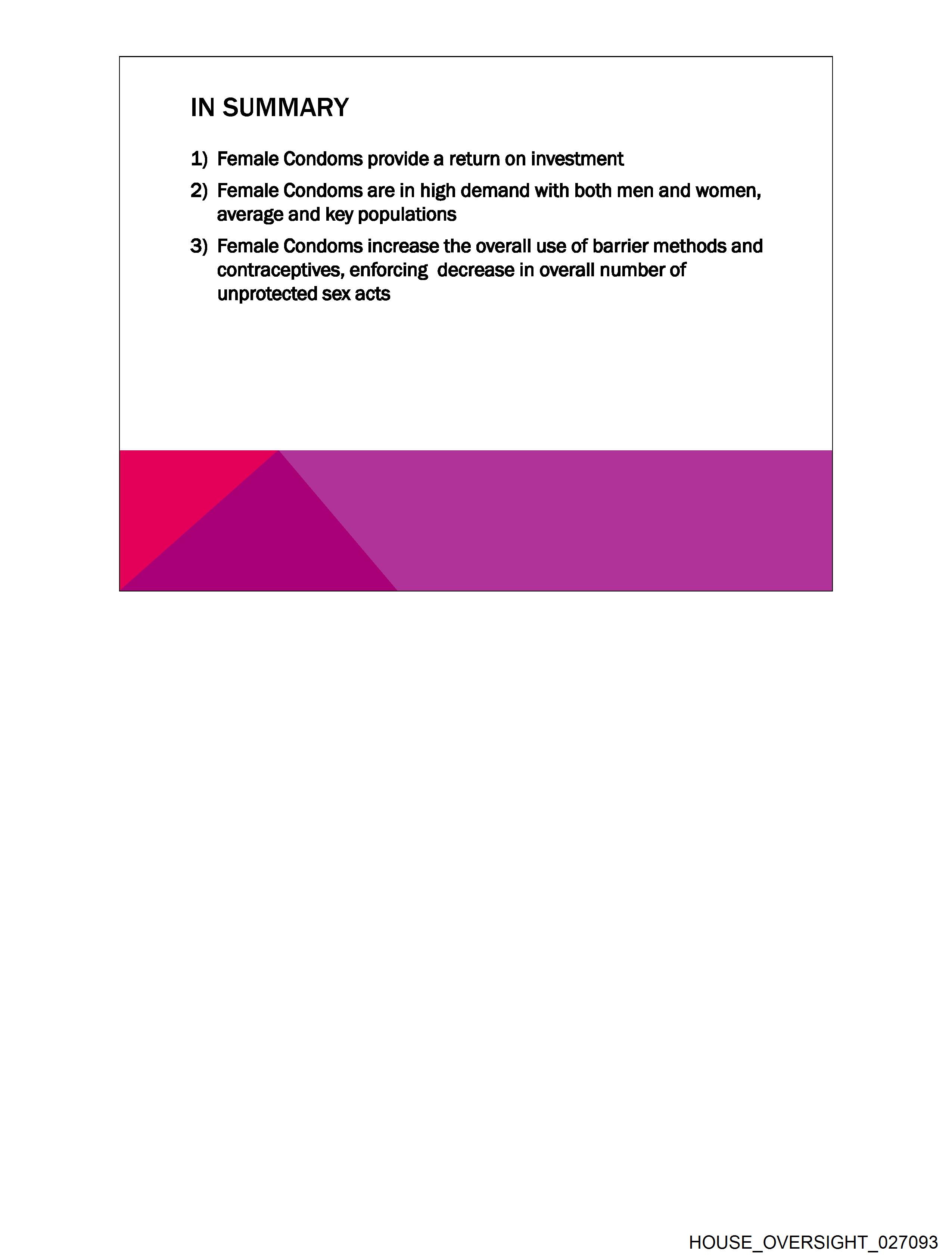 IN SUMMARY

1) Female Condoms provide a return on investment

2) Female Condoms are in high demand with both men and women, average and key populations

3) Female Condoms increase the overall use of barrier methods and contraceptives, enforcing  decrease in overall number of unprotected sex acts

HOUSE_OVERSIGHT_027093